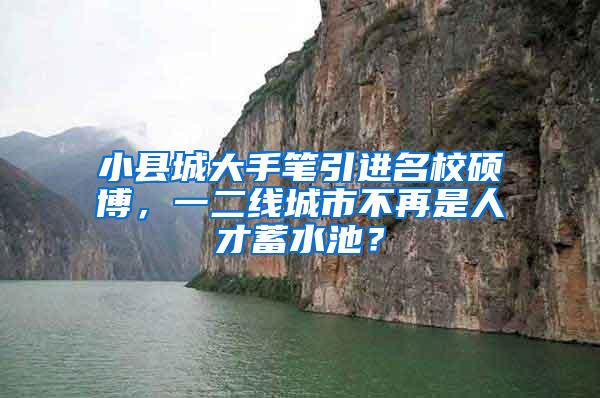 小县城大手笔引进名校硕博，一二线城市不再是人才蓄水池？